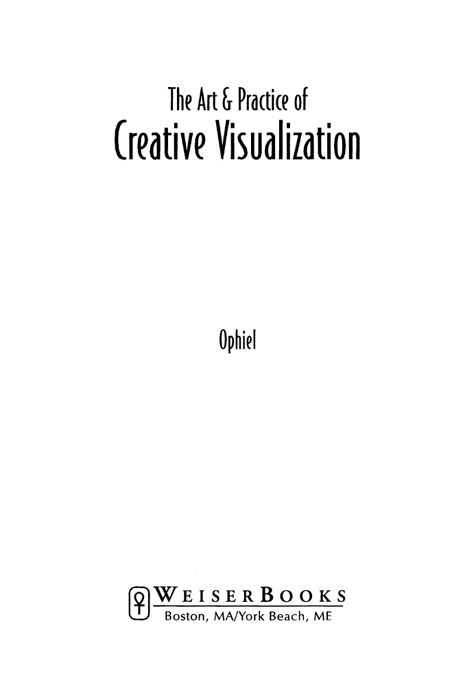 The Art & Practice of
Creative Visualization

Ophiel

WEISERBOOKS
Boston, MA/York Beach, ME